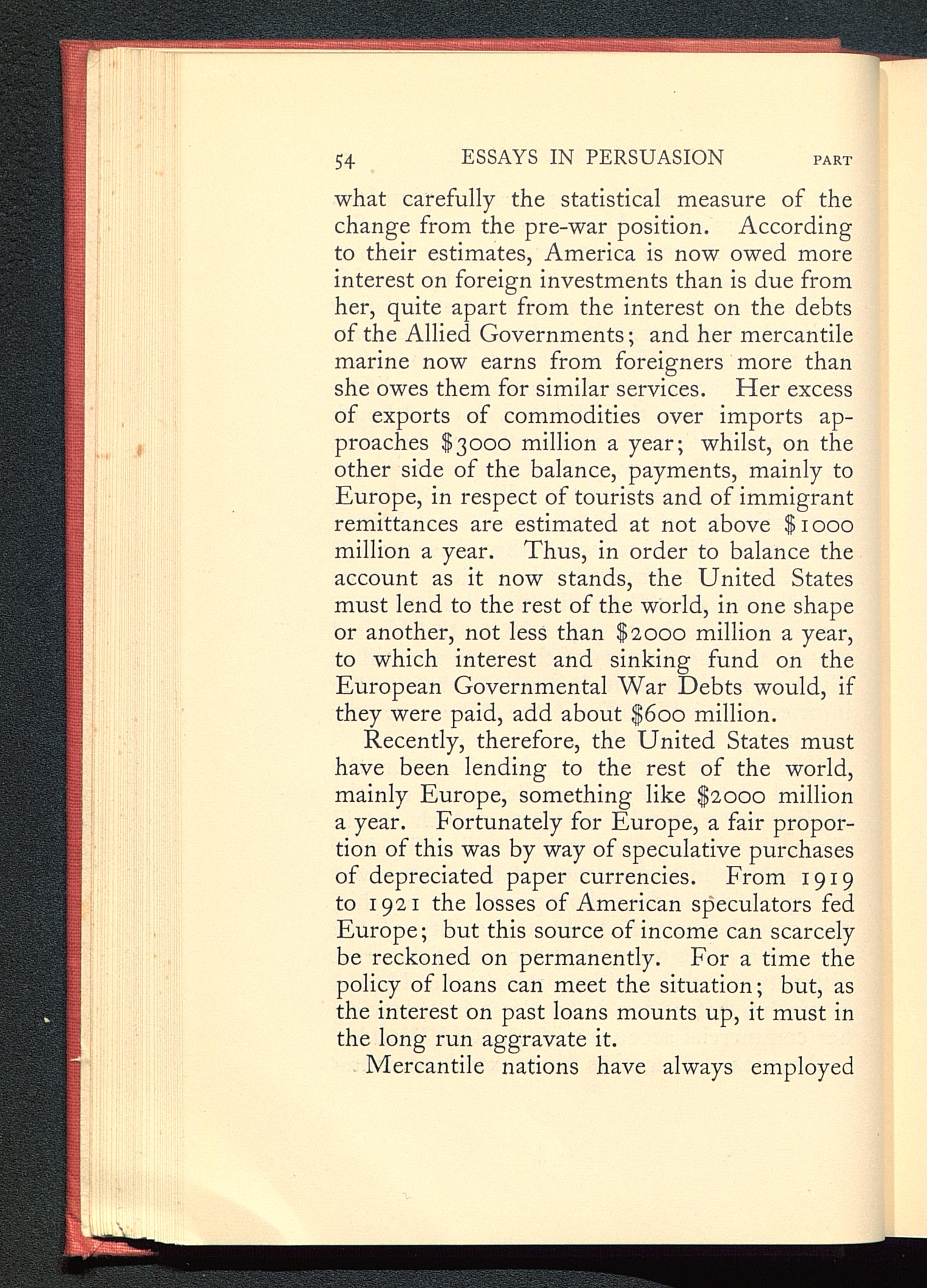 54 ESSAYS IN PERSUASION PART

what carefully the statistical measure of the change from the pre-war position. According to their estimates, America is now owed more interest on foreign investments than is due from her, quite apart from the interest on the debts of the Allied Governments; and her mercantile marine now earns from foreigners more than she owes them for similar services. Her excess of exports of commodities over imports approaches \$3000 million a year; whilst, on the other side of the balance, payments, mainly to Europe, in respect of tourists and of immigrant remittances are estimated at not above \$1000 million a year. Thus, in order to balance the account as it now stands, the United States must lend to the rest of the world, in one shape or another, not less than \$2000 million a year, to which interest and sinking fund on the European Governmental War Debts would, if they were paid, add about \$600 million.

Recently, therefore, the United States must have been lending to the rest of the world, mainly Europe, something like \$2000 million a year. Fortunately for Europe, a fair proportion of this was by way of speculative purchases of depreciated paper currencies. From 1919 to 1921 the losses of American speculators fed Europe; but this source of income can scarcely be reckoned on permanently. For a time the policy of loans can meet the situation; but, as the interest on past loans mounts up, it must in the long run aggravate it.

Mercantile nations have always employed